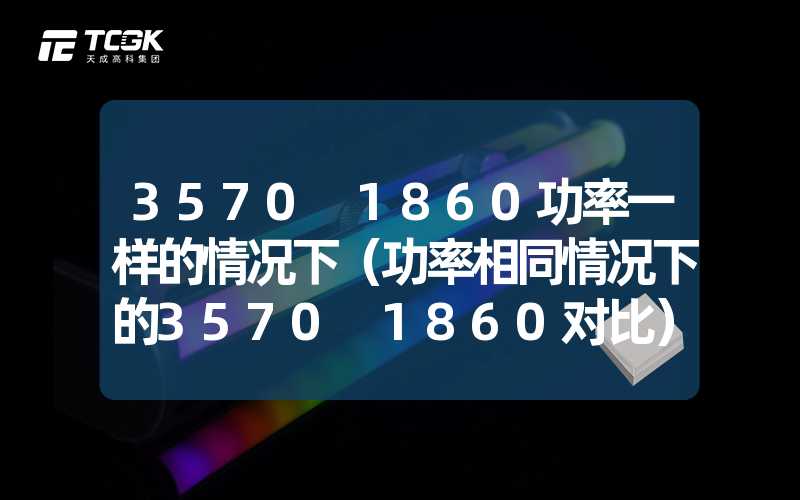 TCGK
天成高科集团

３５７０ １８６０功率一样的情况下（功率相同情况下的３５７０ １８６０对比）